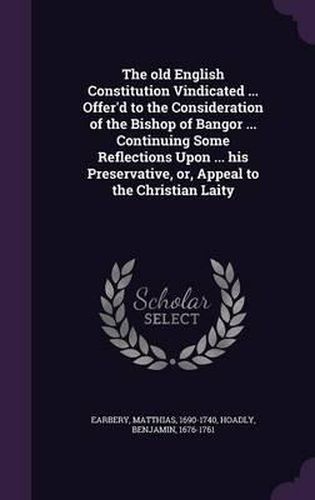 The old English Constitution Vindicated ... Offer'd to the Consideration of the Bishop of Bangor ... Continuing Some Reflections Upon ... his Preservative, or, Appeal to the Christian Laity

Scholar SELECT

EARBERY, MATTHIAS, 1690-1740, HOADLY, BENJAMIN, 1676-1761